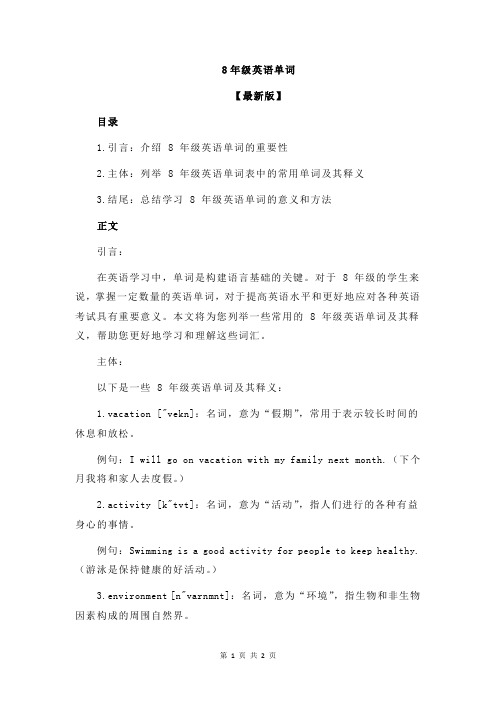 8 年级英语单词

【最新版】

目录

1.引言：介绍 8 年级英语单词的重要性

2.主体：列举 8 年级英语单词表中的常用单词及其释义

3.结尾：总结学习 8 年级英语单词的意义和方法

正文

引言：

在英语学习中，单词是构建语言基础的关键。对于 8 年级的学生来说，掌握一定数量的英语单词，对于提高英语水平和更好地应对各种英语考试具有重要意义。本文将为您列举一些常用的 8 年级英语单词及其释义，帮助您更好地学习和理解这些词汇。

主体：

以下是一些 8 年级英语单词及其释义：

1.vacation [ˈvekn]：名词，意为“假期”，常用于表示较长时间的休息和放松。

例句：I will go on vacation with my family next month.（下个月我将和家人去度假。）

2.activity [kˈtvt]：名词，意为“活动”，指人们进行的各种有益身心的事情。

例句：Swimming is a good activity for people to keep healthy.（游泳是保持健康的好活动。）

3.environment [nˈvarnmnt]：名词，意为“环境”，指生物和非生物因素构成的周围自然界。

第 1 页 共 2 页